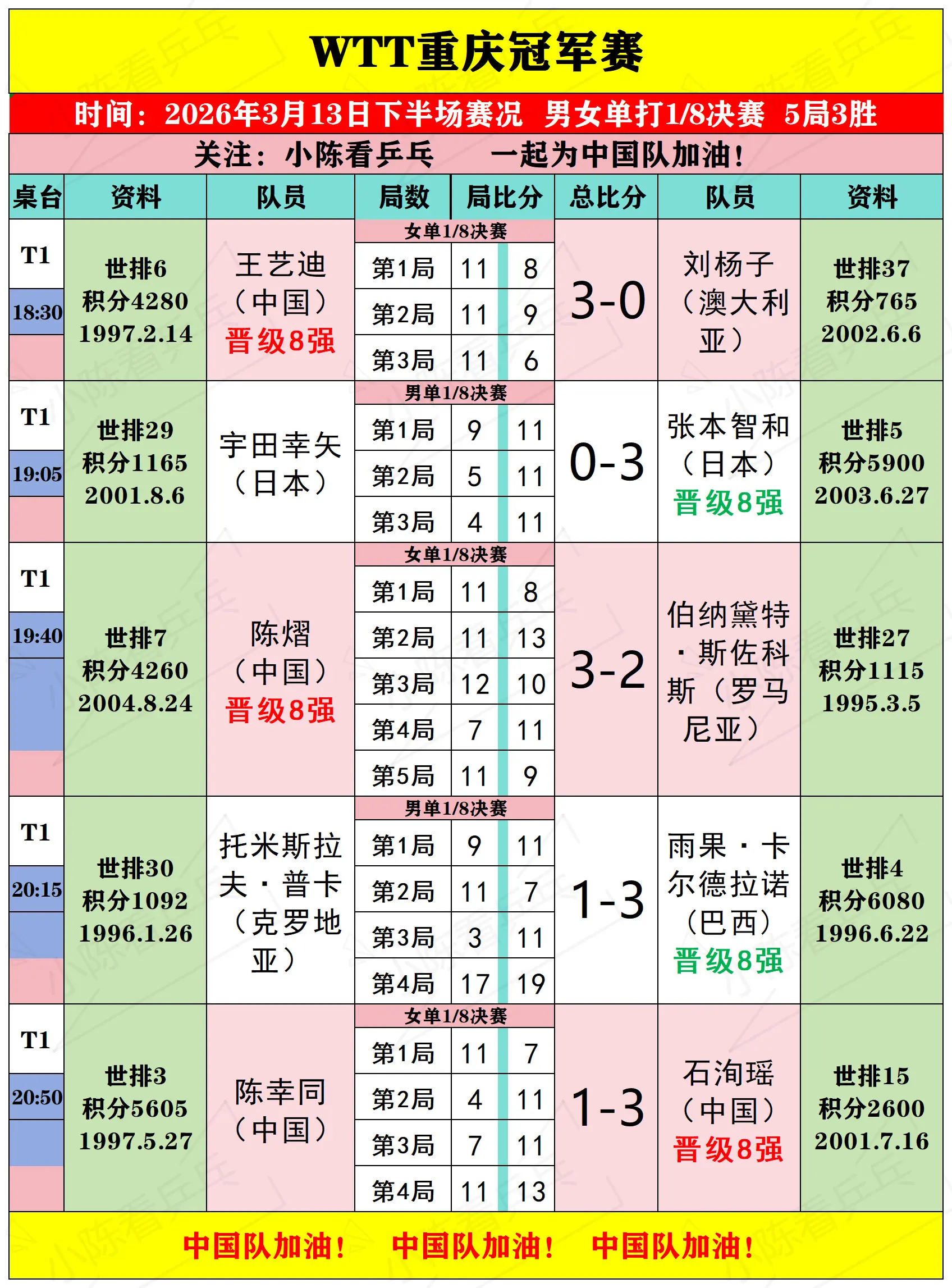 WTT重庆冠军赛

时间：2026年3月13日下半场赛况 男女单打1/8决赛 5局3胜

关注：小陈看乒乓 一起为中国队加油！

| 桌台 | 资料 | 队员 | 局数 | 局比分 | | 总比分 | 队员 | 资料 |
|---|---|---|---|---|---|---|---|---|
| T1 18:30 | 世排6 积分4280 1997.2.14 | 王艺迪（中国）晋级8强 | 女单1/8决赛 | | | 3-0 | 刘杨子（澳大利亚） | 世排37 积分765 2002.6.6 |
| | | | 第1局 | 11 | 8 | | | |
| | | | 第2局 | 11 | 9 | | | |
| | | | 第3局 | 11 | 6 | | | |
| T1 19:05 | 世排29 积分1165 2001.8.6 | 宇田幸矢（日本） | 男单1/8决赛 | | | 0-3 | 张本智和（日本）晋级8强 | 世排5 积分5900 2003.6.27 |
| | | | 第1局 | 9 | 11 | | | |
| | | | 第2局 | 5 | 11 | | | |
| | | | 第3局 | 4 | 11 | | | |
| T1 19:40 | 世排7 积分4260 2004.8.24 | 陈熠（中国）晋级8强 | 女单1/8决赛 | | | 3-2 | 伯纳黛特·斯佐科斯（罗马尼亚） | 世排27 积分1115 1995.3.5 |
| | | | 第1局 | 11 | 8 | | | |
| | | | 第2局 | 11 | 13 | | | |
| | | | 第3局 | 12 | 10 | | | |
| | | | 第4局 | 7 | 11 | | | |
| | | | 第5局 | 11 | 9 | | | |
| T1 20:15 | 世排30 积分1092 1996.1.26 | 托米斯拉夫·普卡（克罗地亚） | 男单1/8决赛 | | | 1-3 | 雨果·卡尔德拉诺（巴西）晋级8强 | 世排4 积分6080 1996.6.22 |
| | | | 第1局 | 9 | 11 | | | |
| | | | 第2局 | 11 | 7 | | | |
| | | | 第3局 | 3 | 11 | | | |
| | | | 第4局 | 17 | 19 | | | |
| T1 20:50 | 世排3 积分5605 1997.5.27 | 陈幸同（中国） | 女单1/8决赛 | | | 1-3 | 石洵瑶（中国）晋级8强 | 世排15 积分2600 2001.7.16 |
| | | | 第1局 | 11 | 7 | | | |
| | | | 第2局 | 4 | 11 | | | |
| | | | 第3局 | 7 | 11 | | | |
| | | | 第4局 | 11 | 13 | | | |

中国队加油！ 中国队加油！ 中国队加油！